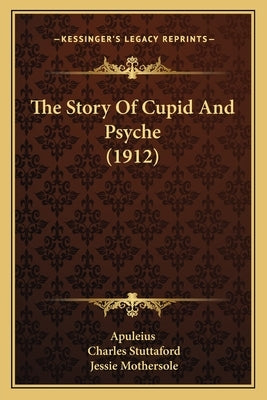 —KESSINGER'S LEGACY REPRINTS—

The Story Of Cupid And Psyche (1912)

Apuleius
Charles Stuttaford
Jessie Mothersole